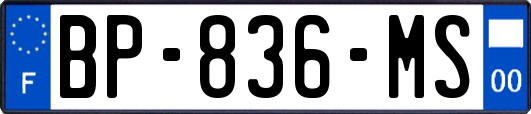 F
BP-836-MS
00